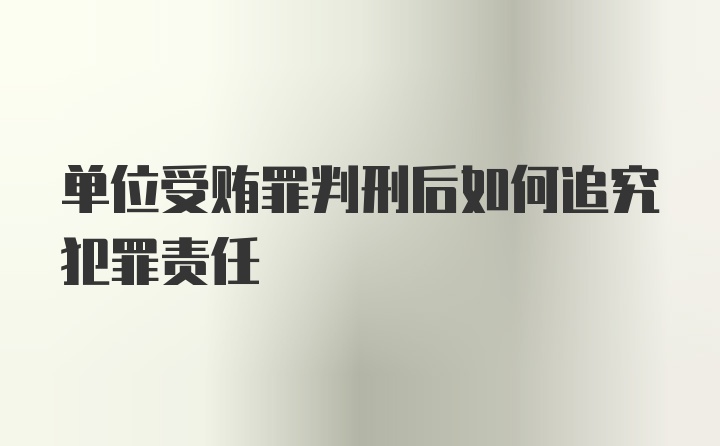 单位受贿罪判刑后如何追究犯罪责任